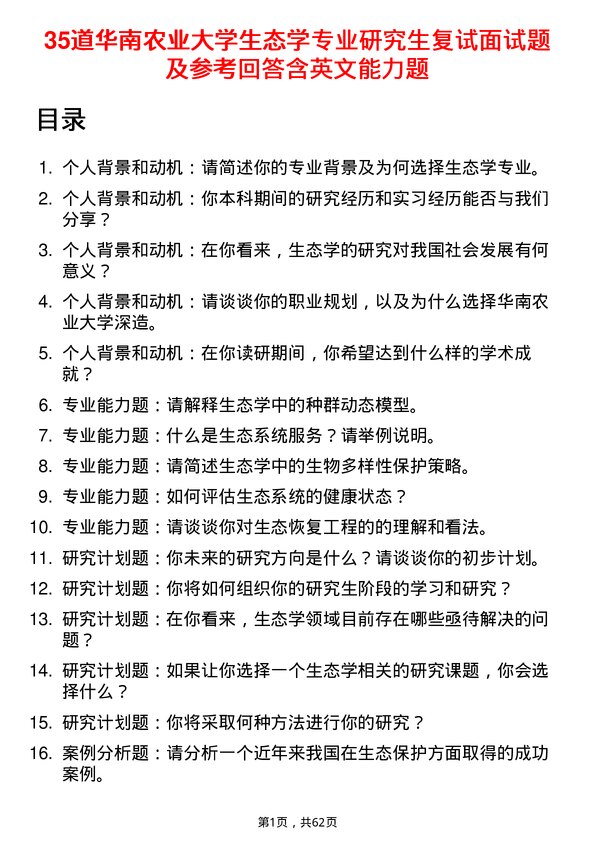 35道华南农业大学生态学专业研究生复试面试题及参考回答含英文能力题

目录

1. 个人背景和动机：请简述你的专业背景及为何选择生态学专业。
2. 个人背景和动机：你本科期间的研究经历和实习经历能否与我们分享？
3. 个人背景和动机：在你看来，生态学的研究对我国社会发展有何意义？
4. 个人背景和动机：请谈谈你的职业规划，以及为什么选择华南农业大学深造。
5. 个人背景和动机：在你读研期间，你希望达到什么样的学术成就？
6. 专业能力题：请解释生态学中的种群动态模型。
7. 专业能力题：什么是生态系统服务？请举例说明。
8. 专业能力题：请简述生态学中的生物多样性保护策略。
9. 专业能力题：如何评估生态系统的健康状态？
10. 专业能力题：请谈谈你对生态恢复工程的的理解和看法。
11. 研究计划题：你未来的研究方向是什么？请谈谈你的初步计划。
12. 研究计划题：你将如何组织你的研究生阶段的学习和研究？
13. 研究计划题：在你看来，生态学领域目前存在哪些亟待解决的问题？
14. 研究计划题：如果让你选择一个生态学相关的研究课题，你会选择什么？
15. 研究计划题：你将采取何种方法进行你的研究？
16. 案例分析题：请分析一个近年来我国在生态保护方面取得的成功案例。

第1页，共62页